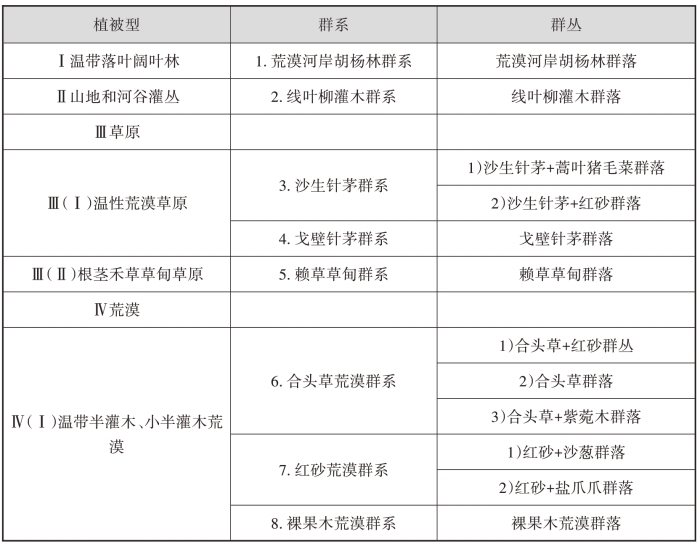 | 植被型 | 群系 | 群丛 |
|---|---|---|
| Ⅰ温带落叶阔叶林 | 1. 荒漠河岸胡杨林群系 | 荒漠河岸胡杨林群落 |
| Ⅱ山地和河谷灌丛 | 2. 线叶柳灌木群系 | 线叶柳灌木群落 |
| Ⅲ草原 | | |
| Ⅲ(Ⅰ)温性荒漠草原 | 3. 沙生针茅群系 | 1)沙生针茅+蒿叶猪毛菜群落 |
| | | 2)沙生针茅+红砂群落 |
| | 4. 戈壁针茅群系 | 戈壁针茅群落 |
| Ⅲ(Ⅱ)根茎禾草草甸草原 | 5. 赖草草甸群系 | 赖草草甸群落 |
| Ⅳ荒漠 | | |
| Ⅳ(Ⅰ)温带半灌木、小半灌木荒漠 | 6. 合头草荒漠群系 | 1)合头草+红砂群丛 |
| | | 2)合头草群落 |
| | | 3)合头草+紫菀木群落 |
| | 7. 红砂荒漠群系 | 1)红砂+沙葱群落 |
| | | 2)红砂+盐爪爪群落 |
| | 8. 裸果木荒漠群系 | 裸果木荒漠群落 |